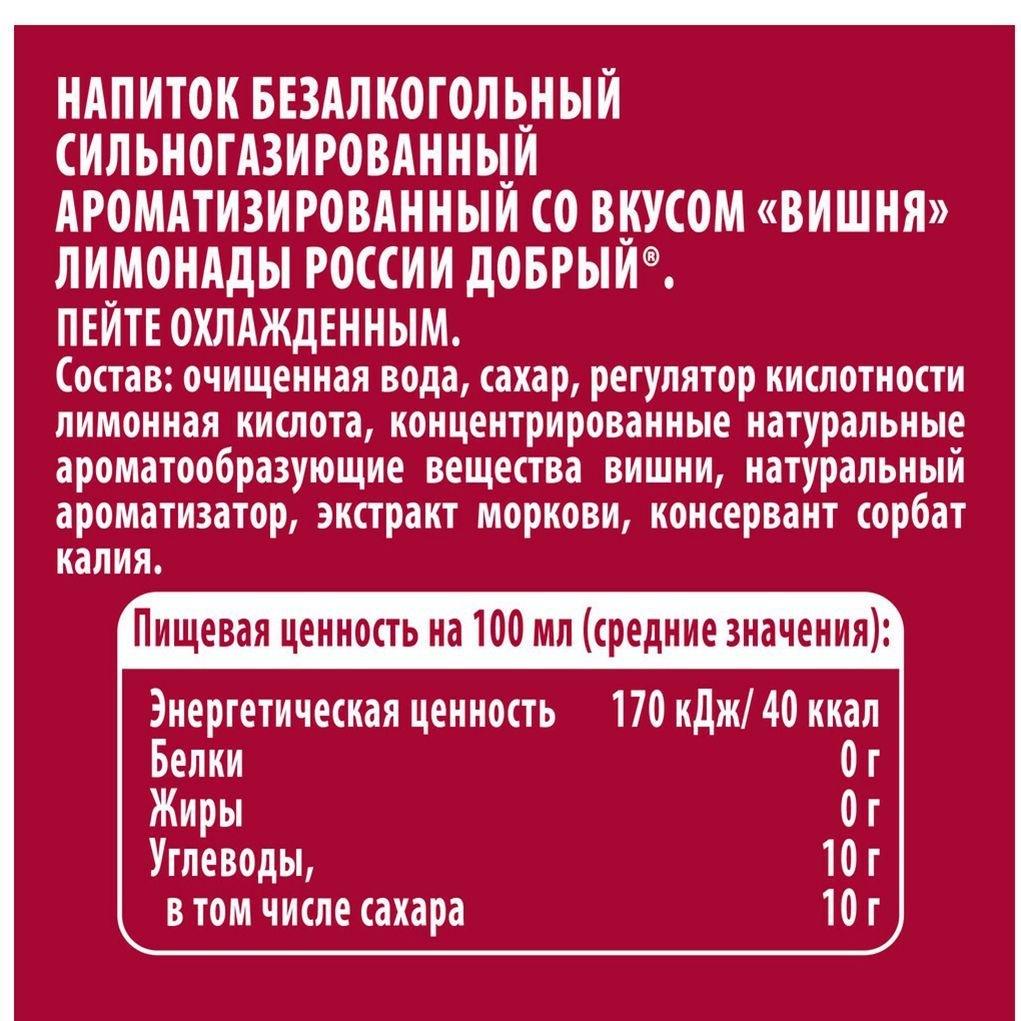 НАПИТОК БЕЗАЛКОГОЛЬНЫЙ СИЛЬНОГАЗИРОВАННЫЙ АРОМАТИЗИРОВАННЫЙ СО ВКУСОМ «ВИШНЯ» ЛИМОНАДЫ РОССИИ ДОБРЫЙ®.

ПЕЙТЕ ОХЛАЖДЕННЫМ.

Состав: очищенная вода, сахар, регулятор кислотности лимонная кислота, концентрированные натуральные ароматообразующие вещества вишни, натуральный ароматизатор, экстракт моркови, консервант сорбат калия.

Пищевая ценность на 100 мл (средние значения):

Энергетическая ценность 170 кДж/ 40 ккал
Белки 0 г
Жиры 0 г
Углеводы, 10 г
в том числе сахара 10 г